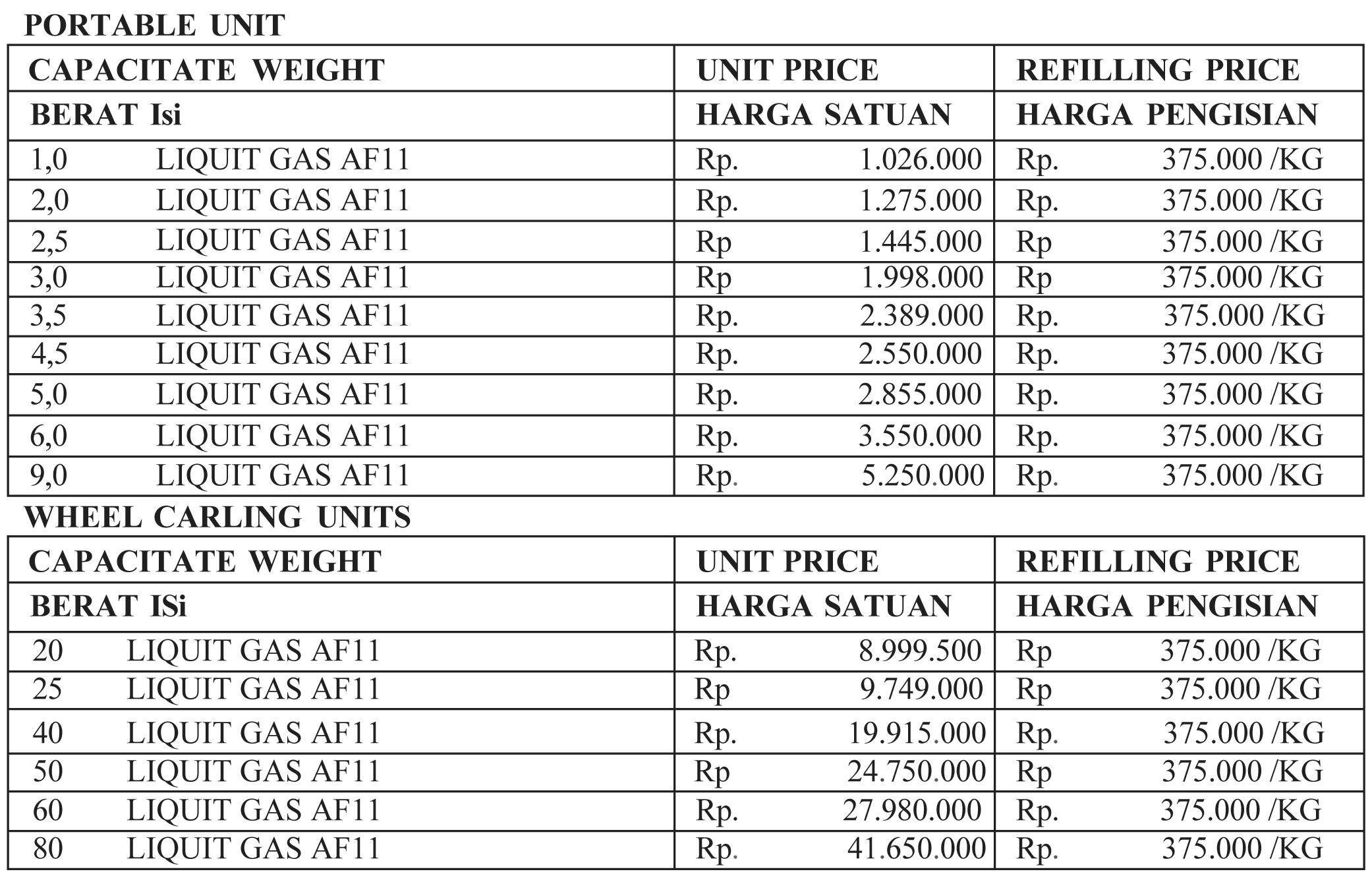 PORTABLE UNIT

| CAPACITATE WEIGHT | UNIT PRICE | REFILLING PRICE |
|---|---|---|
| BERAT Isi | HARGA SATUAN | HARGA PENGISIAN |
| 1,0 LIQUIT GAS AF11 | Rp. 1.026.000 | Rp. 375.000 /KG |
| 2,0 LIQUIT GAS AF11 | Rp. 1.275.000 | Rp. 375.000 /KG |
| 2,5 LIQUIT GAS AF11 | Rp 1.445.000 | Rp 375.000 /KG |
| 3,0 LIQUIT GAS AF11 | Rp 1.998.000 | Rp 375.000 /KG |
| 3,5 LIQUIT GAS AF11 | Rp. 2.389.000 | Rp. 375.000 /KG |
| 4,5 LIQUIT GAS AF11 | Rp. 2.550.000 | Rp. 375.000 /KG |
| 5,0 LIQUIT GAS AF11 | Rp. 2.855.000 | Rp. 375.000 /KG |
| 6,0 LIQUIT GAS AF11 | Rp. 3.550.000 | Rp. 375.000 /KG |
| 9,0 LIQUIT GAS AF11 | Rp. 5.250.000 | Rp. 375.000 /KG |

WHEEL CARLING UNITS

| CAPACITATE WEIGHT | UNIT PRICE | REFILLING PRICE |
|---|---|---|
| BERAT ISi | HARGA SATUAN | HARGA PENGISIAN |
| 20 LIQUIT GAS AF11 | Rp. 8.999.500 | Rp 375.000 /KG |
| 25 LIQUIT GAS AF11 | Rp 9.749.000 | Rp 375.000 /KG |
| 40 LIQUIT GAS AF11 | Rp. 19.915.000 | Rp. 375.000 /KG |
| 50 LIQUIT GAS AF11 | Rp 24.750.000 | Rp 375.000 /KG |
| 60 LIQUIT GAS AF11 | Rp. 27.980.000 | Rp. 375.000 /KG |
| 80 LIQUIT GAS AF11 | Rp. 41.650.000 | Rp. 375.000 /KG |